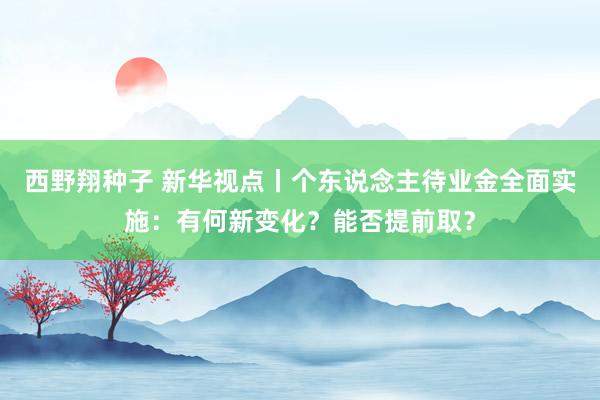 西野翔种子 新华视点丨个东说念主待业金全面实施：有何新变化？能否提前取？